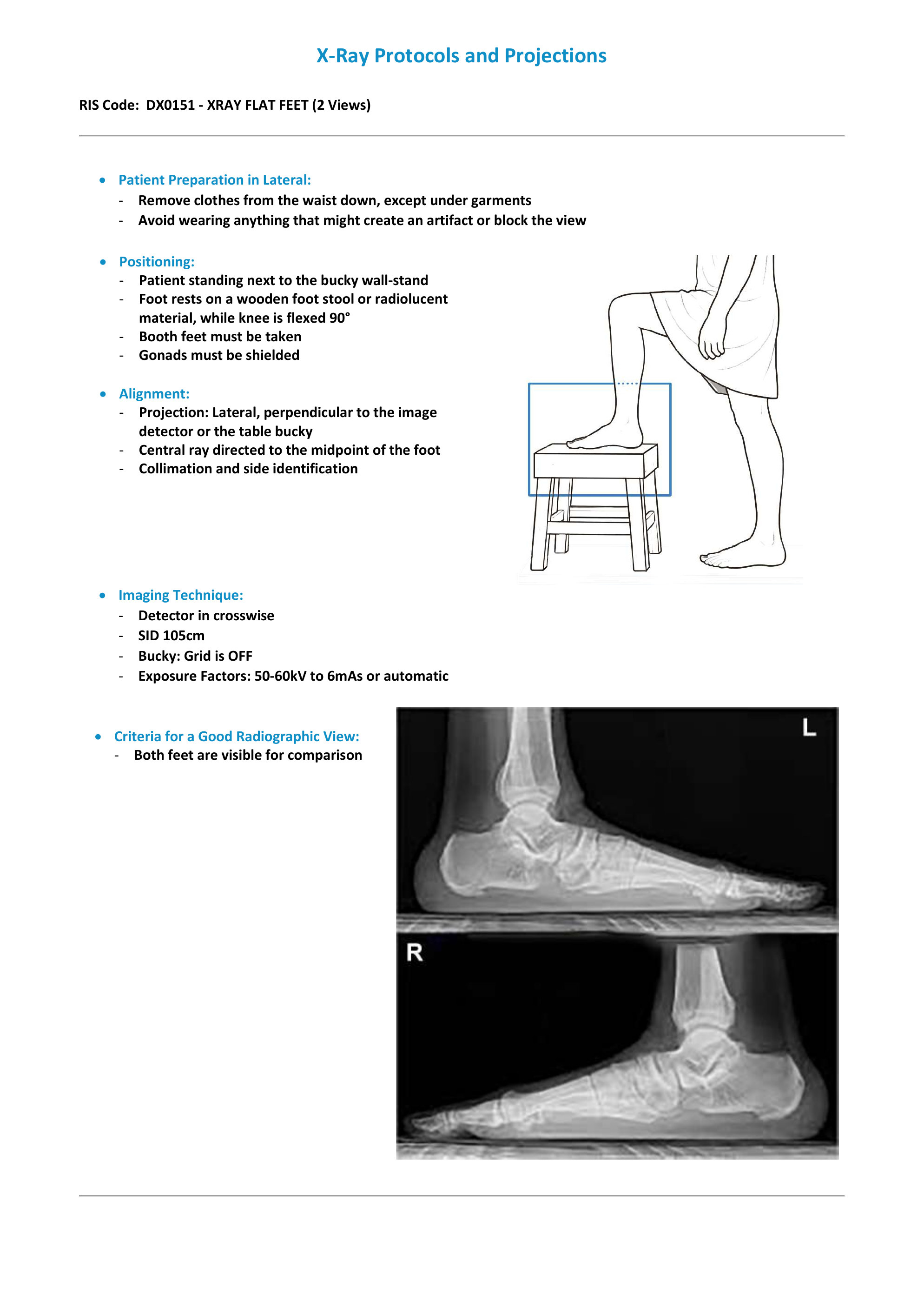 X-Ray Protocols and Projections

RIS Code: DX0151 - XRAY FLAT FEET (2 Views)

• Patient Preparation in Lateral:
- Remove clothes from the waist down, except under garments
- Avoid wearing anything that might create an artifact or block the view

• Positioning:
- Patient standing next to the bucky wall-stand
- Foot rests on a wooden foot stool or radiolucent material, while knee is flexed 90°
- Booth feet must be taken
- Gonads must be shielded

• Alignment:
- Projection: Lateral, perpendicular to the image detector or the table bucky
- Central ray directed to the midpoint of the foot
- Collimation and side identification

• Imaging Technique:
- Detector in crosswise
- SID 105cm
- Bucky: Grid is OFF
- Exposure Factors: 50-60kV to 6mAs or automatic

• Criteria for a Good Radiographic View:
- Both feet are visible for comparison

L

R